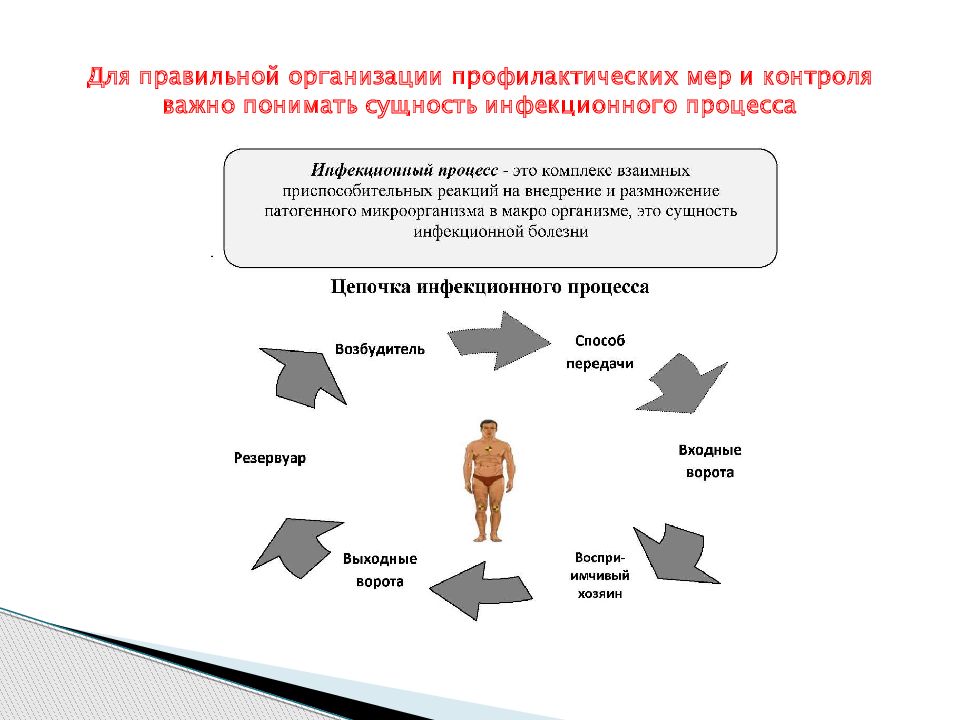 Для правильной организации профилактических мер и контроля важно понимать сущность инфекционного процесса

Инфекционный процесс - это комплекс взаимных приспособительных реакций на внедрение и размножение патогенного микроорганизма в макро организме, это сущность инфекционной болезни

Цепочка инфекционного процесса

Возбудитель

Способ передачи

Входные ворота

Восприимчивый хозяин

Выходные ворота

Резервуар